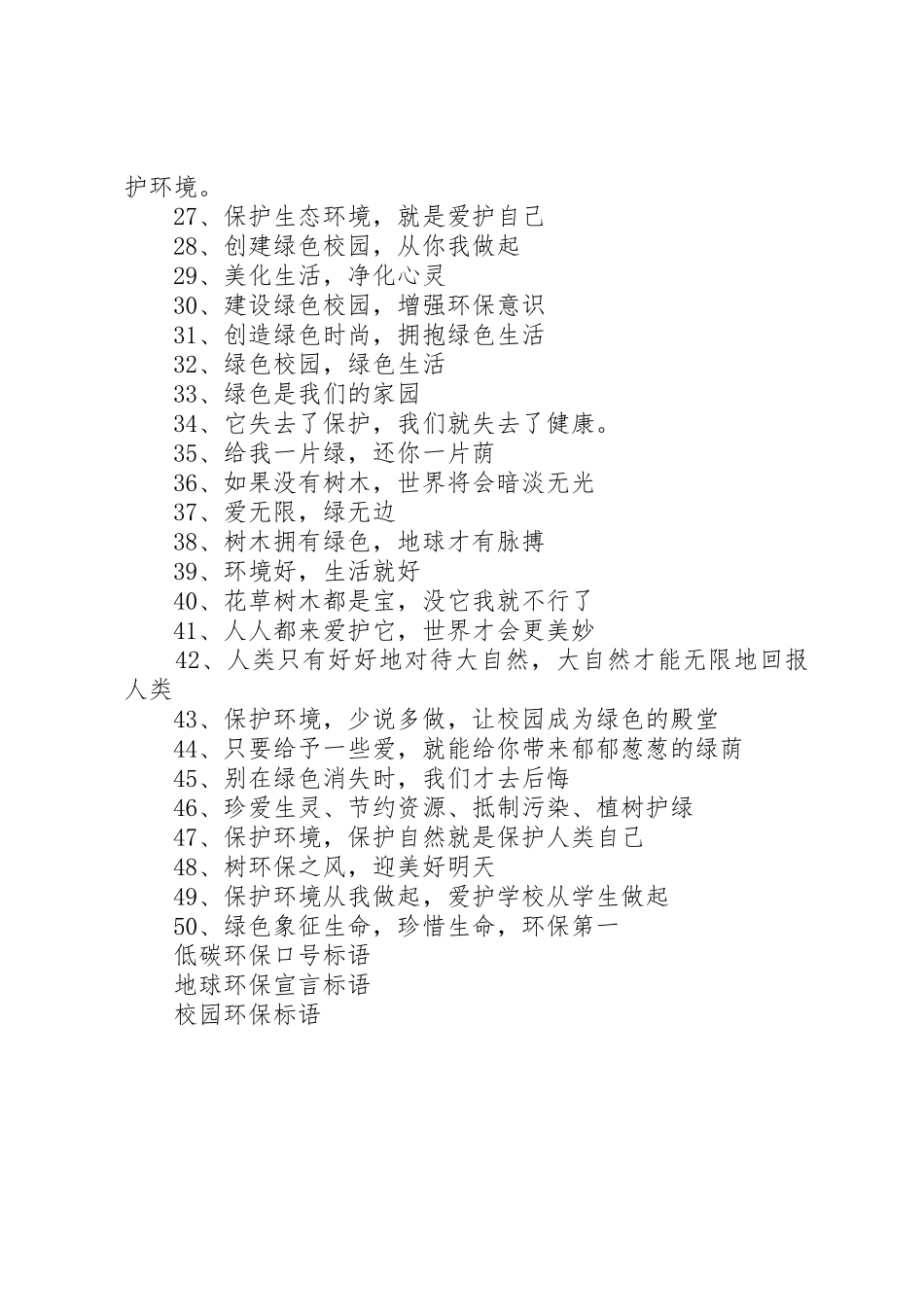 护环境。

27、保护生态环境，就是爱护自己

28、创建绿色校园，从你我做起

29、美化生活，净化心灵

30、建设绿色校园，增强环保意识

31、创造绿色时尚，拥抱绿色生活

32、绿色校园，绿色生活

33、绿色是我们的家园

34、它失去了保护，我们就失去了健康。

35、给我一片绿，还你一片荫

36、如果没有树木，世界将会暗淡无光

37、爱无限，绿无边

38、树木拥有绿色，地球才有脉搏

39、环境好，生活就好

40、花草树木都是宝，没它我就不行了

41、人人都来爱护它，世界才会更美妙

42、人类只有好好地对待大自然，大自然才能无限地回报人类

43、保护环境，少说多做，让校园成为绿色的殿堂

44、只要给予一些爱，就能给你带来郁郁葱葱的绿荫

45、别在绿色消失时，我们才去后悔

46、珍爱生灵、节约资源、抵制污染、植树护绿

47、保护环境，保护自然就是保护人类自己

48、树环保之风，迎美好明天

49、保护环境从我做起，爱护学校从学生做起

50、绿色象征生命，珍惜生命，环保第一

低碳环保口号标语

地球环保宣言标语

校园环保标语